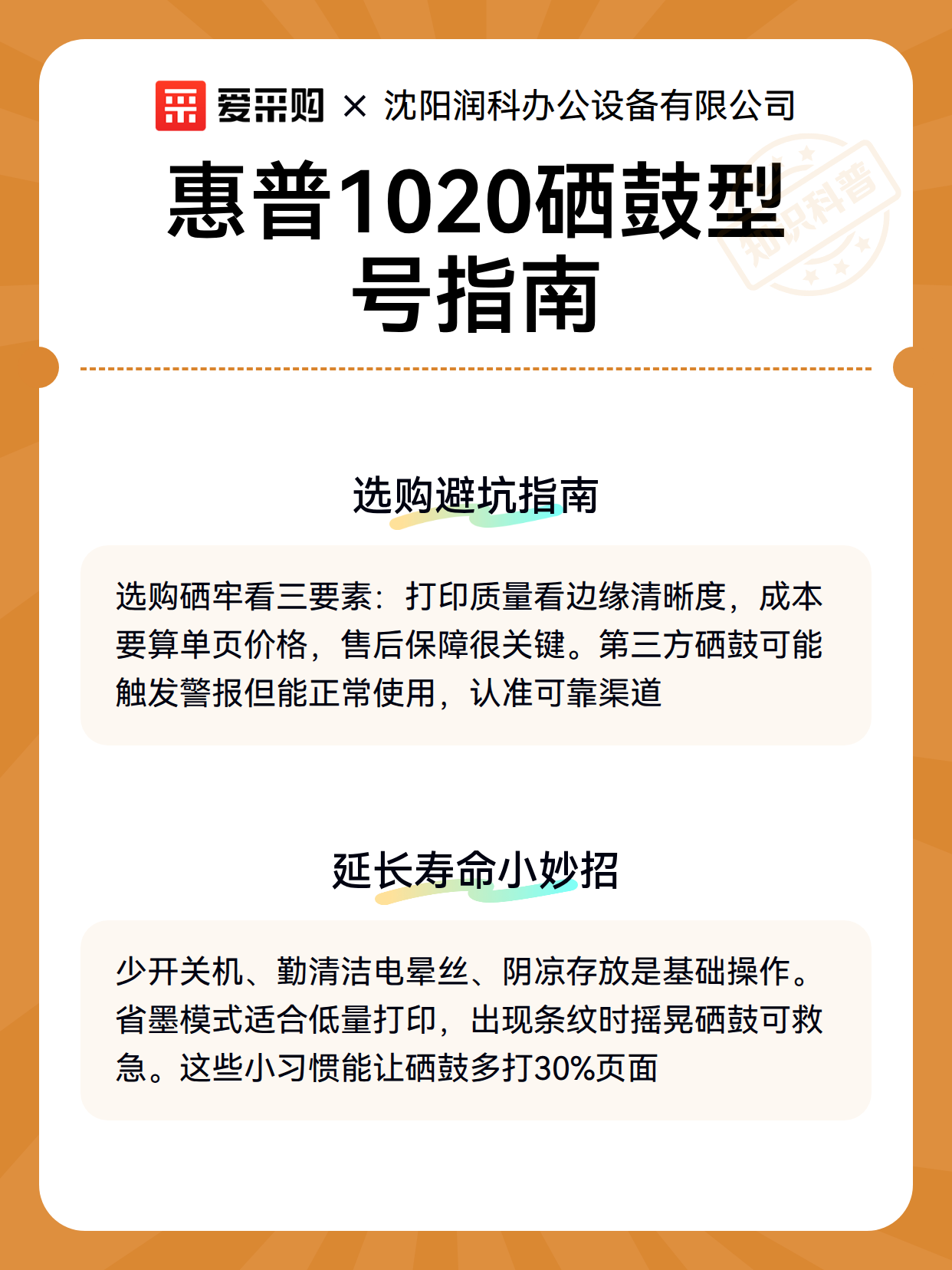 爱采购 × 沈阳润科办公设备有限公司

惠普1020硒鼓型号指南

选购避坑指南

选购硒牢看三要素：打印质量看边缘清晰度，成本要算单页价格，售后保障很关键。第三方硒鼓可能触发警报但能正常使用，认准可靠渠道

延长寿命小妙招

少开关机、勤清洁电晕丝、阴凉存放是基础操作。省墨模式适合低量打印，出现条纹时摇晃硒鼓可救急。这些小习惯能让硒鼓多打30%页面

知识科普